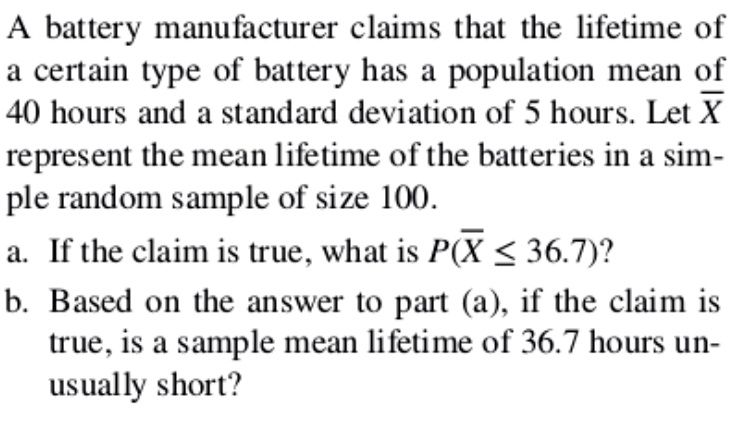 A battery manufacturer claims that the lifetime of a certain type of battery has a population mean of 40 hours and a standard deviation of 5 hours. Let $\overline{X}$ represent the mean lifetime of the batteries in a simple random sample of size 100.

a. If the claim is true, what is $P(\overline{X} \leq 36.7)$?

b. Based on the answer to part (a), if the claim is true, is a sample mean lifetime of 36.7 hours unusually short?